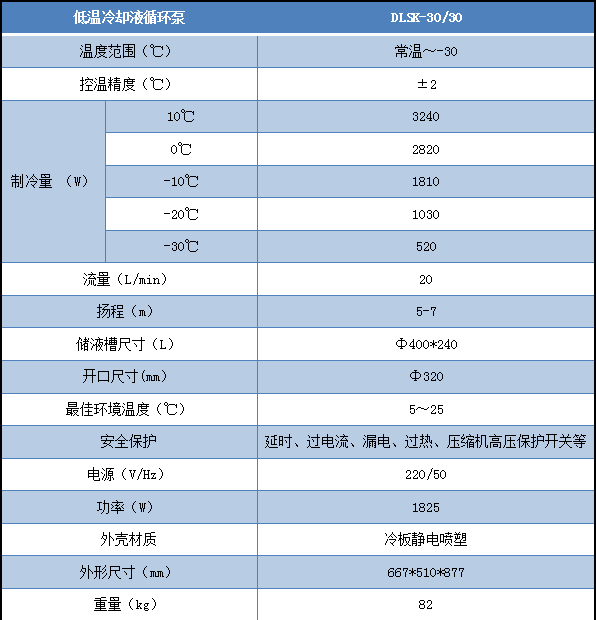 | 低温冷却液循环泵 | | DLSK-30/30 |
|---|---|---|
| 温度范围（℃） | | 常温～-30 |
| 控温精度（℃） | | ±2 |
| 制冷量 （W） | 10℃ | 3240 |
| | 0℃ | 2820 |
| | -10℃ | 1810 |
| | -20℃ | 1030 |
| | -30℃ | 520 |
| 流量（L/min） | | 20 |
| 扬程（m） | | 5-7 |
| 储液槽尺寸（L） | | Φ400*240 |
| 开口尺寸(mm) | | Φ320 |
| 最佳环境温度（℃） | | 5～25 |
| 安全保护 | | 延时、过电流、漏电、过热、压缩机高压保护开关等 |
| 电源（V/Hz） | | 220/50 |
| 功率（W） | | 1825 |
| 外壳材质 | | 冷板静电喷塑 |
| 外形尺寸（mm） | | 667*510*877 |
| 重量（kg） | | 82 |